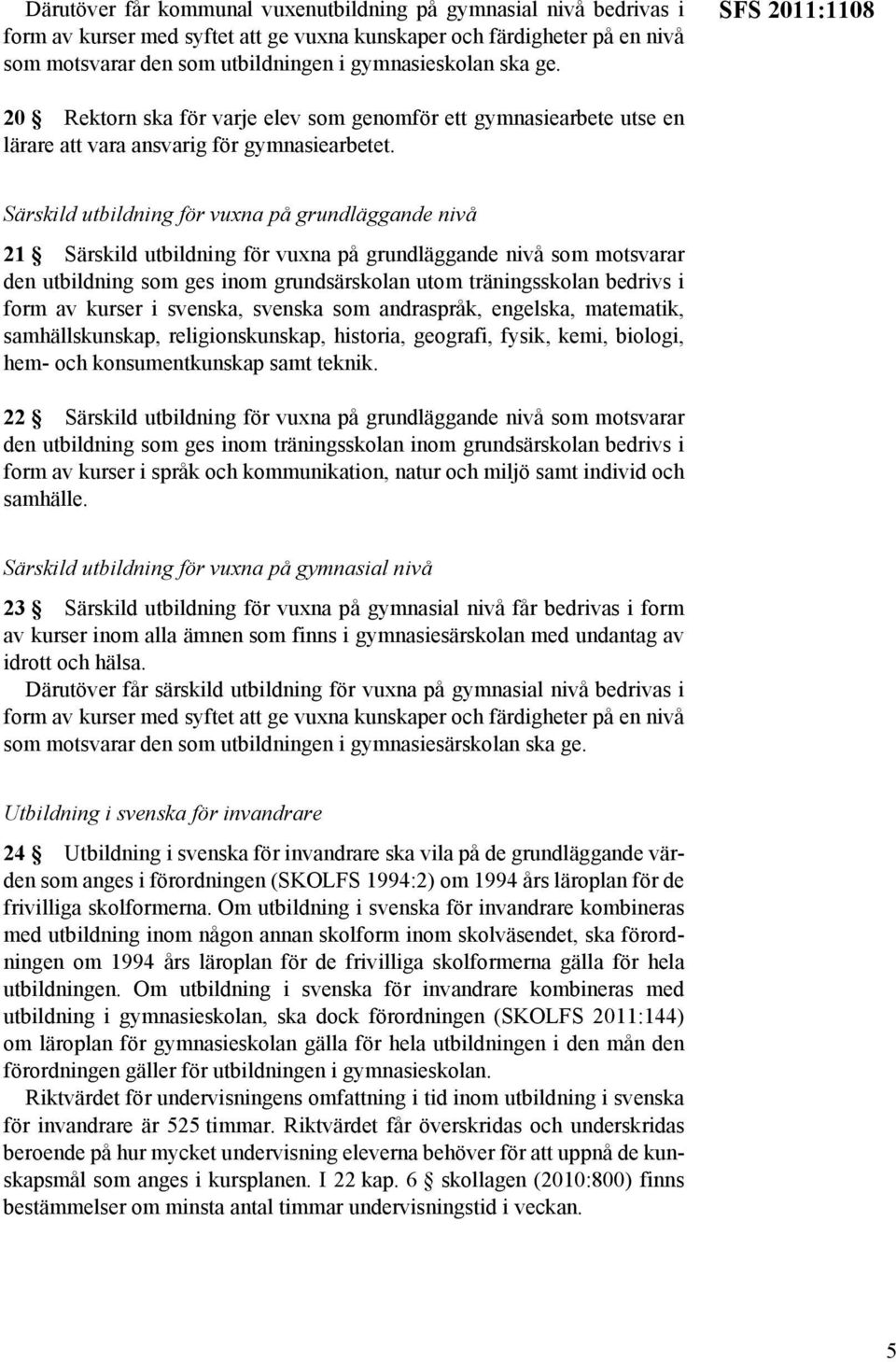 SFS 2011:1108

Därutöver får kommunal vuxenutbildning på gymnasial nivå bedrivas i form av kurser med syftet att ge vuxna kunskaper och färdigheter på en nivå som motsvarar den som utbildningen i gymnasieskolan ska ge.

20 § Rektorn ska för varje elev som genomför ett gymnasiearbete utse en lärare att vara ansvarig för gymnasiearbetet.

Särskild utbildning för vuxna på grundläggande nivå

21 § Särskild utbildning för vuxna på grundläggande nivå som motsvarar den utbildning som ges inom grundsärskolan utom träningsskolan bedrivs i form av kurser i svenska, svenska som andraspråk, engelska, matematik, samhällskunskap, religionskunskap, historia, geografi, fysik, kemi, biologi, hem- och konsumentkunskap samt teknik.

22 § Särskild utbildning för vuxna på grundläggande nivå som motsvarar den utbildning som ges inom träningsskolan inom grundsärskolan bedrivs i form av kurser i språk och kommunikation, natur och miljö samt individ och samhälle.

Särskild utbildning för vuxna på gymnasial nivå

23 § Särskild utbildning för vuxna på gymnasial nivå får bedrivas i form av kurser inom alla ämnen som finns i gymnasiesärskolan med undantag av idrott och hälsa.
Därutöver får särskild utbildning för vuxna på gymnasial nivå bedrivas i form av kurser med syftet att ge vuxna kunskaper och färdigheter på en nivå som motsvarar den som utbildningen i gymnasiesärskolan ska ge.

Utbildning i svenska för invandrare

24 § Utbildning i svenska för invandrare ska vila på de grundläggande värden som anges i förordningen (SKOLFS 1994:2) om 1994 års läroplan för de frivilliga skolformerna. Om utbildning i svenska för invandrare kombineras med utbildning inom någon annan skolform inom skolväsendet, ska förordningen om 1994 års läroplan för de frivilliga skolformerna gälla för hela utbildningen. Om utbildning i svenska för invandrare kombineras med utbildning i gymnasieskolan, ska dock förordningen (SKOLFS 2011:144) om läroplan för gymnasieskolan gälla för hela utbildningen i den mån den förordningen gäller för utbildningen i gymnasieskolan.
Riktvärdet för undervisningens omfattning i tid inom utbildning i svenska för invandrare är 525 timmar. Riktvärdet får överskridas och underskridas beroende på hur mycket undervisning eleverna behöver för att uppnå de kunskapsmål som anges i kursplanen. I 22 kap. 6 § skollagen (2010:800) finns bestämmelser om minsta antal timmar undervisningstid i veckan.

5